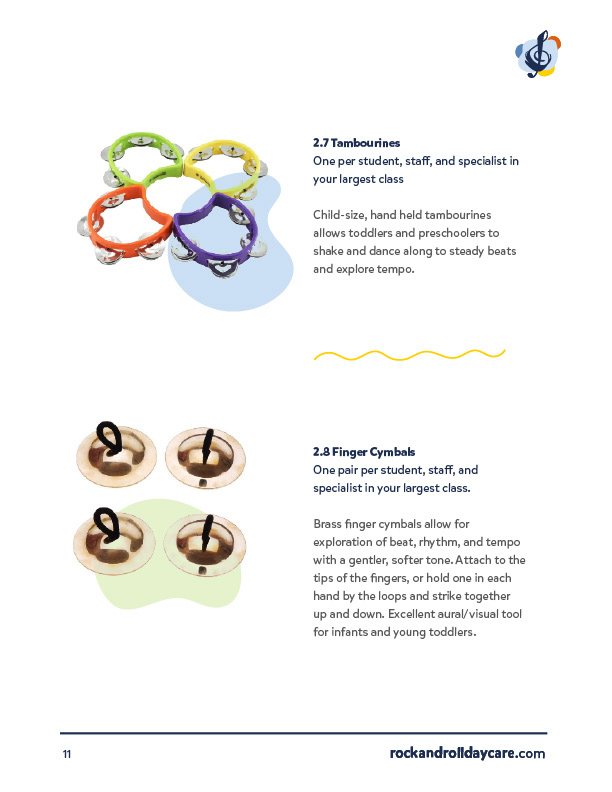 2.7 Tambourines
One per student, staff, and specialist in your largest class

Child-size, hand held tambourines allows toddlers and preschoolers to shake and dance along to steady beats and explore tempo.

2.8 Finger Cymbals
One pair per student, staff, and specialist in your largest class.

Brass finger cymbals allow for exploration of beat, rhythm, and tempo with a gentler, softer tone. Attach to the tips of the fingers, or hold one in each hand by the loops and strike together up and down. Excellent aural/visual tool for infants and young toddlers.

11

rockandrolldaycare.com